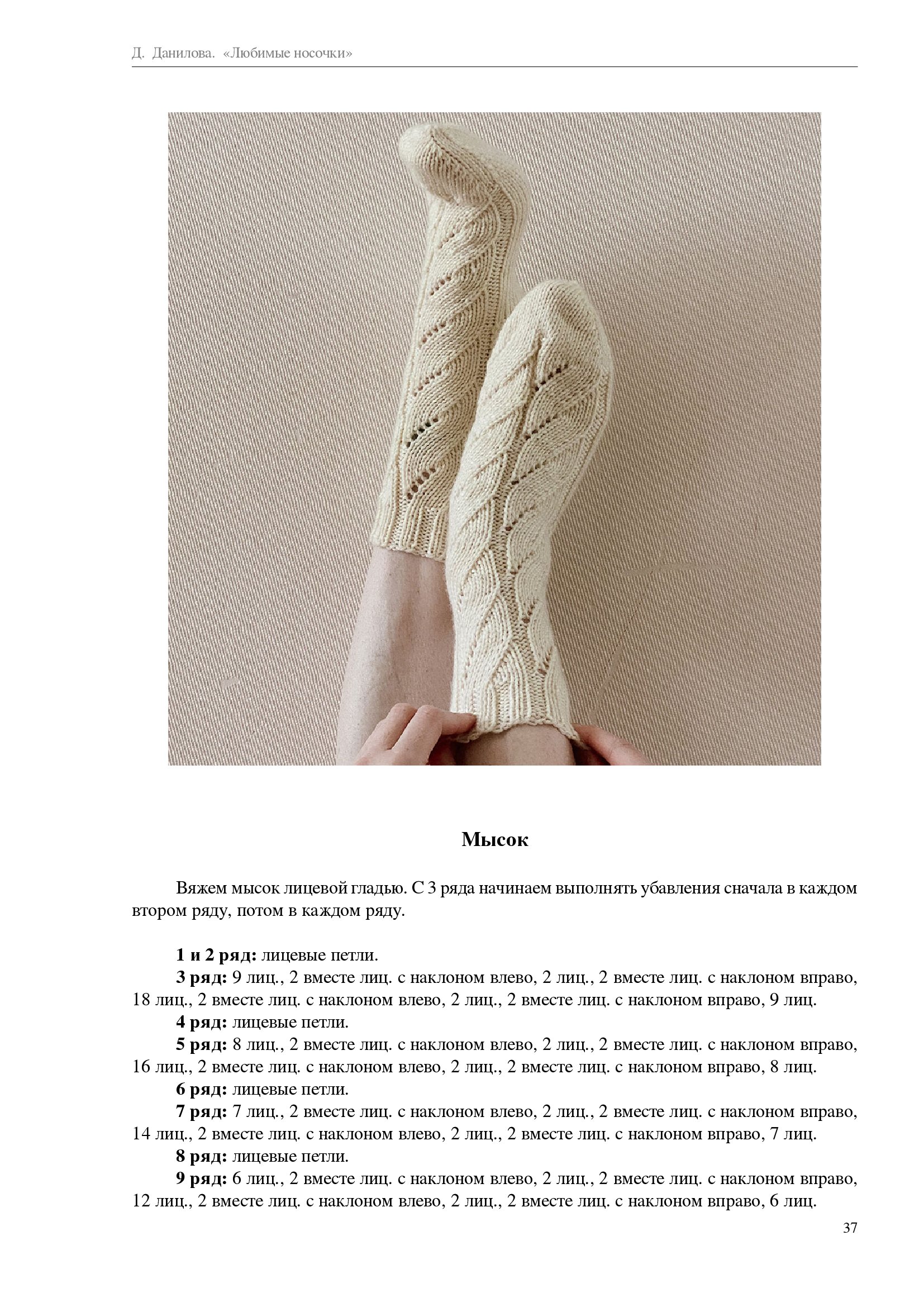 Д. Данилова. «Любимые носочки»

Мысок

Вяжем мысок лицевой гладью. С 3 ряда начинаем выполнять убавления сначала в каждом втором ряду, потом в каждом ряду.

1 и 2 ряд: лицевые петли.
3 ряд: 9 лиц., 2 вместе лиц. с наклоном влево, 2 лиц., 2 вместе лиц. с наклоном вправо, 18 лиц., 2 вместе лиц. с наклоном влево, 2 лиц., 2 вместе лиц. с наклоном вправо, 9 лиц.
4 ряд: лицевые петли.
5 ряд: 8 лиц., 2 вместе лиц. с наклоном влево, 2 лиц., 2 вместе лиц. с наклоном вправо, 16 лиц., 2 вместе лиц. с наклоном влево, 2 лиц., 2 вместе лиц. с наклоном вправо, 8 лиц.
6 ряд: лицевые петли.
7 ряд: 7 лиц., 2 вместе лиц. с наклоном влево, 2 лиц., 2 вместе лиц. с наклоном вправо, 14 лиц., 2 вместе лиц. с наклоном влево, 2 лиц., 2 вместе лиц. с наклоном вправо, 7 лиц.
8 ряд: лицевые петли.
9 ряд: 6 лиц., 2 вместе лиц. с наклоном влево, 2 лиц., 2 вместе лиц. с наклоном вправо, 12 лиц., 2 вместе лиц. с наклоном влево, 2 лиц., 2 вместе лиц. с наклоном вправо, 6 лиц.

37